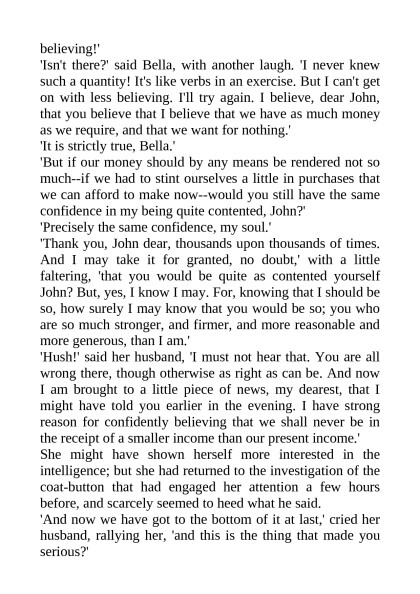 believing!'

'Isn't there?' said Bella, with another laugh. 'I never knew such a quantity! It's like verbs in an exercise. But I can't get on with less believing. I'll try again. I believe, dear John, that you believe that I believe that we have as much money as we require, and that we want for nothing.'

'It is strictly true, Bella.'

'But if our money should by any means be rendered not so much--if we had to stint ourselves a little in purchases that we can afford to make now--would you still have the same confidence in my being quite contented, John?'

'Precisely the same confidence, my soul.'

'Thank you, John dear, thousands upon thousands of times. And I may take it for granted, no doubt,' with a little faltering, 'that you would be quite as contented yourself John? But, yes, I know I may. For, knowing that I should be so, how surely I may know that you would be so; you who are so much stronger, and firmer, and more reasonable and more generous, than I am.'

'Hush!' said her husband, 'I must not hear that. You are all wrong there, though otherwise as right as can be. And now I am brought to a little piece of news, my dearest, that I might have told you earlier in the evening. I have strong reason for confidently believing that we shall never be in the receipt of a smaller income than our present income.'

She might have shown herself more interested in the intelligence; but she had returned to the investigation of the coat-button that had engaged her attention a few hours before, and scarcely seemed to heed what he said.

'And now we have got to the bottom of it at last,' cried her husband, rallying her, 'and this is the thing that made you serious?'